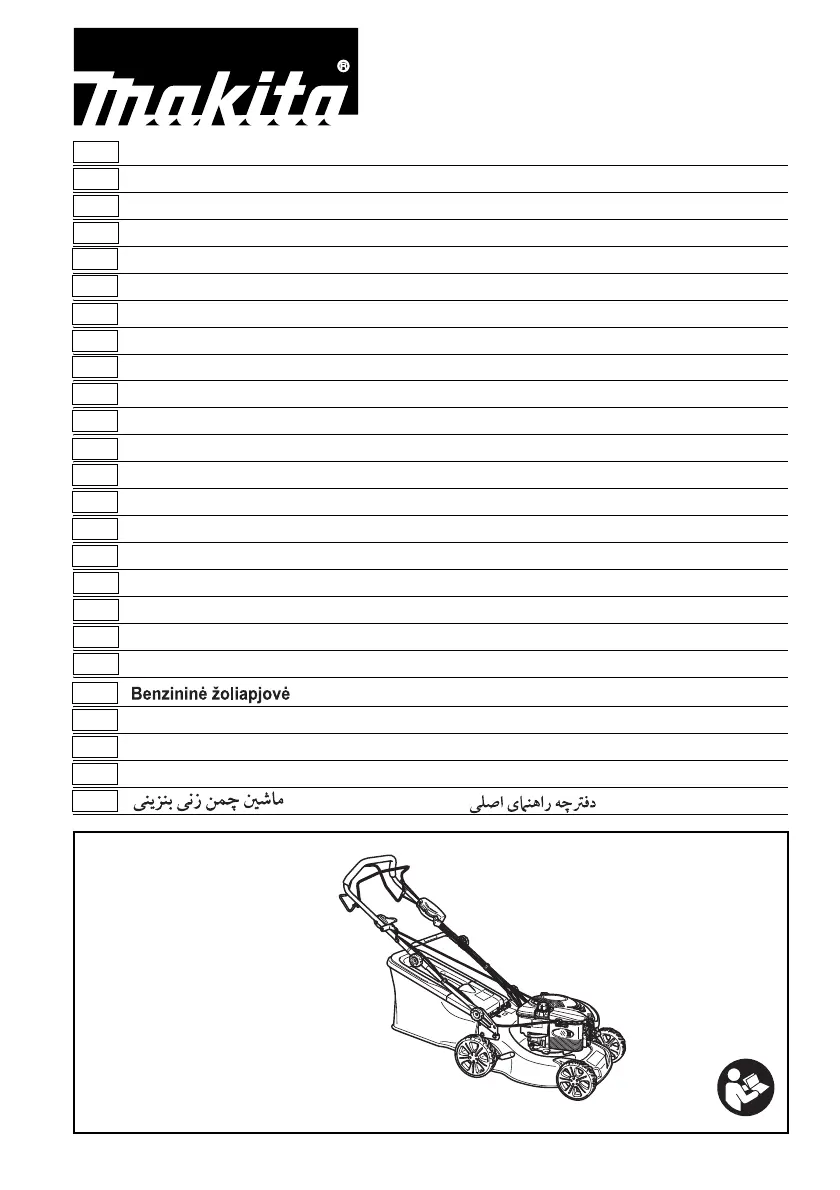 makita®

Benzininė žoliapjovė

ماشین چمن زنی بنزینی

دفترچه راهنمای اصلی